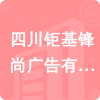 四川钜基锋尚广告有...